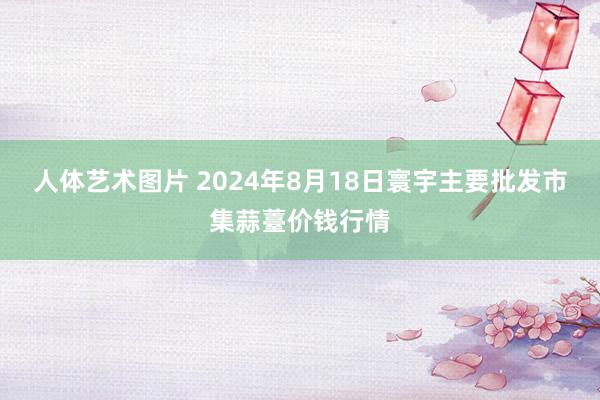 人体艺术图片 2024年8月18日寰宇主要批发市集蒜薹价钱行情